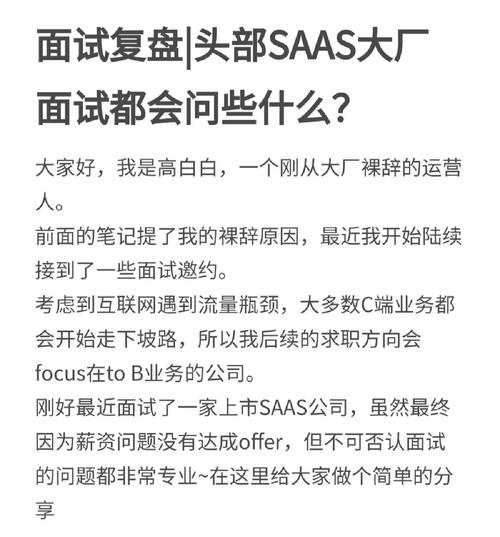 面试复盘|头部SAAS大厂面试都会问些什么?

大家好，我是高白白，一个刚从大厂裸辞的运营人。
前面的笔记提了我的裸辞原因，最近我开始陆续接到了一些面试邀约。
考虑到互联网遇到流量瓶颈，大多数C端业务都会开始走下坡路，所以我后续的求职方向会focus在to B业务的公司。
刚好最近面试了一家上市SAAS公司，虽然最终因为薪资问题没有达成offer，但不可否认面试的问题都非常专业~在这里给大家做个简单的分享